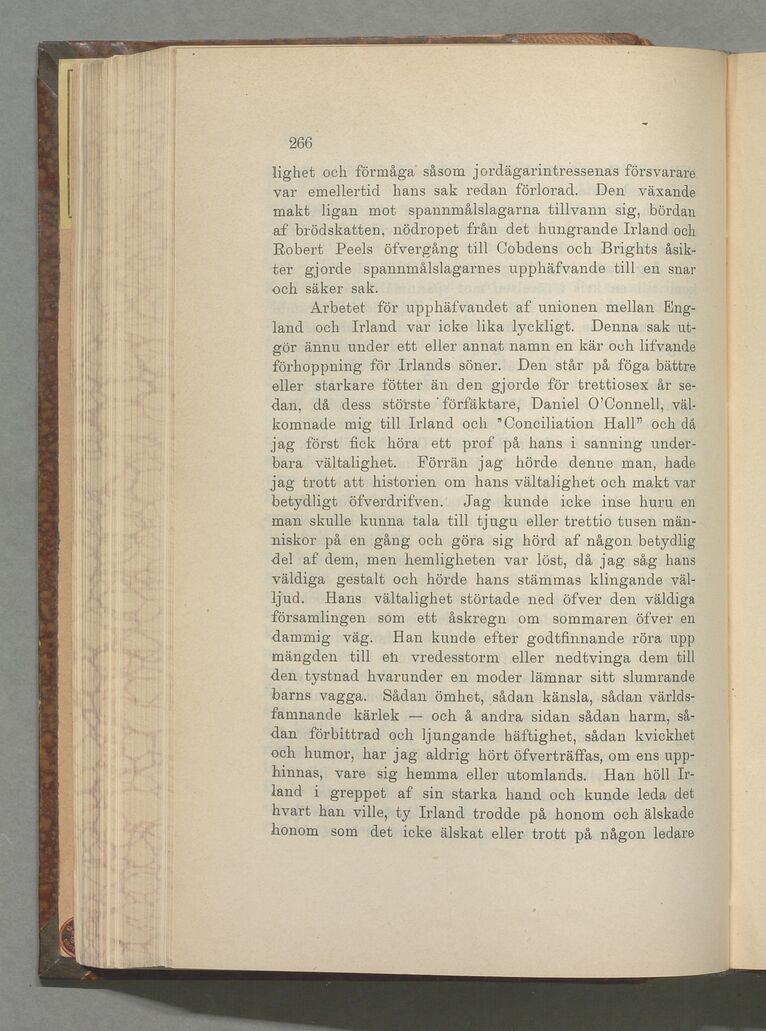 266

lighet och förmåga såsom jordägarintressenas försvarare var emellertid hans sak redan förlorad. Den växande makt ligan mot spannmålslagarna tillvann sig, bördan af brödskatten, nödropet från det hungrande Irland och Robert Peels öfvergång till Cobdens och Brights åsikter gjorde spannmålslagarnes upphäfvande till en snar och säker sak.

Arbetet för upphäfvandet af unionen mellan England och Irland var icke lika lyckligt. Denna sak utgör ännu under ett eller annat namn en kär och lifvande förhoppning för Irlands söner. Den står på föga bättre eller starkare fötter än den gjorde för trettiosex år sedan, då dess störste förfäktare, Daniel O'Connell, välkomnade mig till Irland och "Conciliation Hall" och då jag först fick höra ett prof på hans i sanning underbara vältalighet. Förrän jag hörde denne man, hade jag trott att historien om hans vältalighet och makt var betydligt öfverdrifven. Jag kunde icke inse huru en man skulle kunna tala till tjugu eller trettio tusen människor på en gång och göra sig hörd af någon betydlig del af dem, men hemligheten var löst, då jag såg hans väldiga gestalt och hörde hans stämmas klingande välljud. Hans vältalighet störtade ned öfver den väldiga församlingen som ett åskregn om sommaren öfver en dammig väg. Han kunde efter godtfinnande röra upp mängden till en vredesstorm eller nedtvinga dem till den tystnad hvarunder en moder lämnar sitt slumrande barns vagga. Sådan ömhet, sådan känsla, sådan världsfamnande kärlek — och å andra sidan sådan harm, sådan förbittrad och ljungande häftighet, sådan kvickhet och humor, har jag aldrig hört öfverträffas, om ens upphinnas, vare sig hemma eller utomlands. Han höll Irland i greppet af sin starka hand och kunde leda det hvart han ville, ty Irland trodde på honom och älskade honom som det icke älskat eller trott på någon ledare